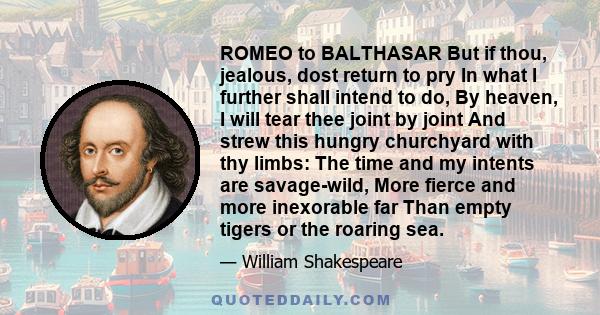 ROMEO to BALTHASAR But if thou, jealous, dost return to pry In what I further shall intend to do, By heaven, I will tear thee joint by joint And strew this hungry churchyard with thy limbs: The time and my intents are savage-wild, More fierce and more inexorable far Than empty tigers or the roaring sea.

— William Shakespeare

QUOTEDDAILY.COM